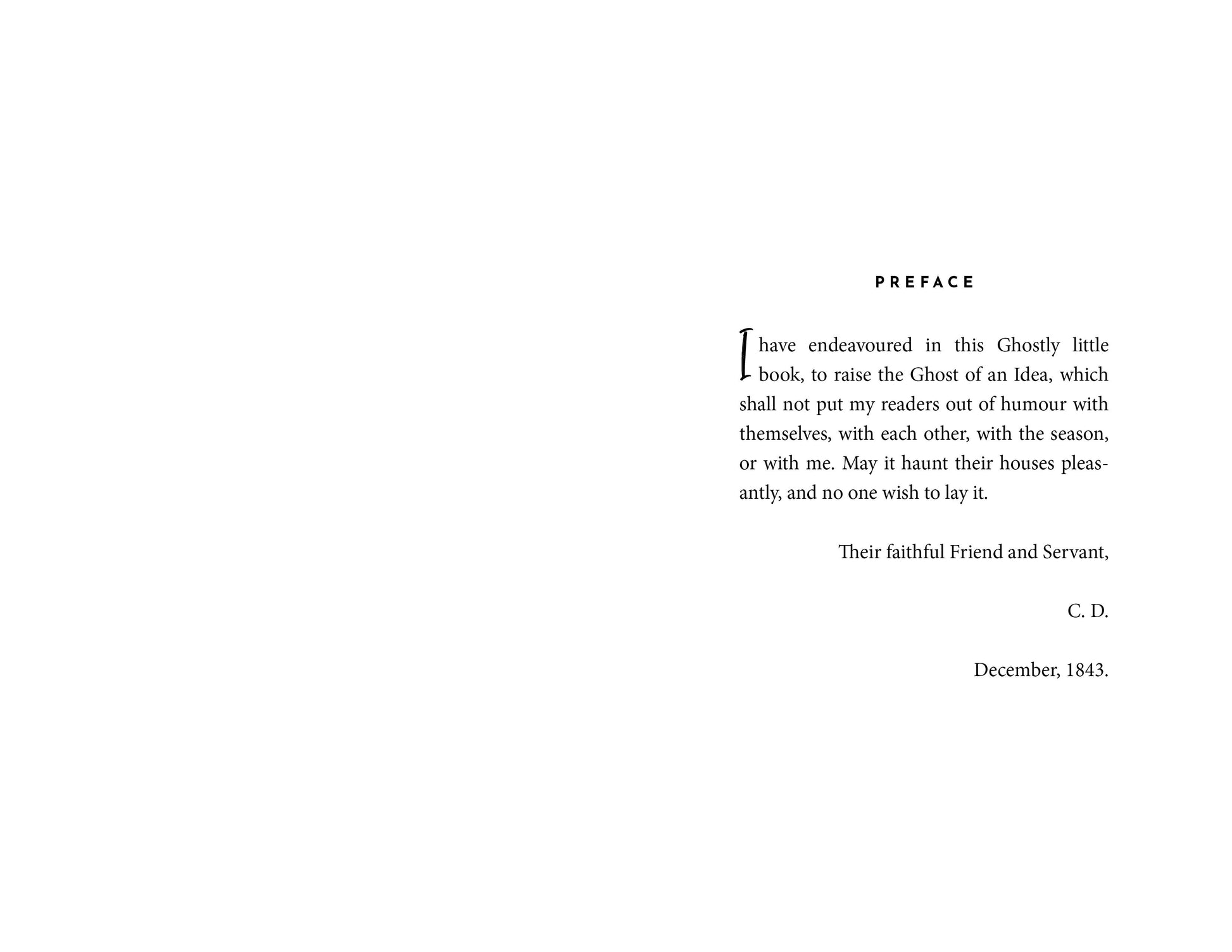 PREFACE

I have endeavoured in this Ghostly little book, to raise the Ghost of an Idea, which shall not put my readers out of humour with themselves, with each other, with the season, or with me. May it haunt their houses pleasantly, and no one wish to lay it.

Their faithful Friend and Servant,

C. D.

December, 1843.